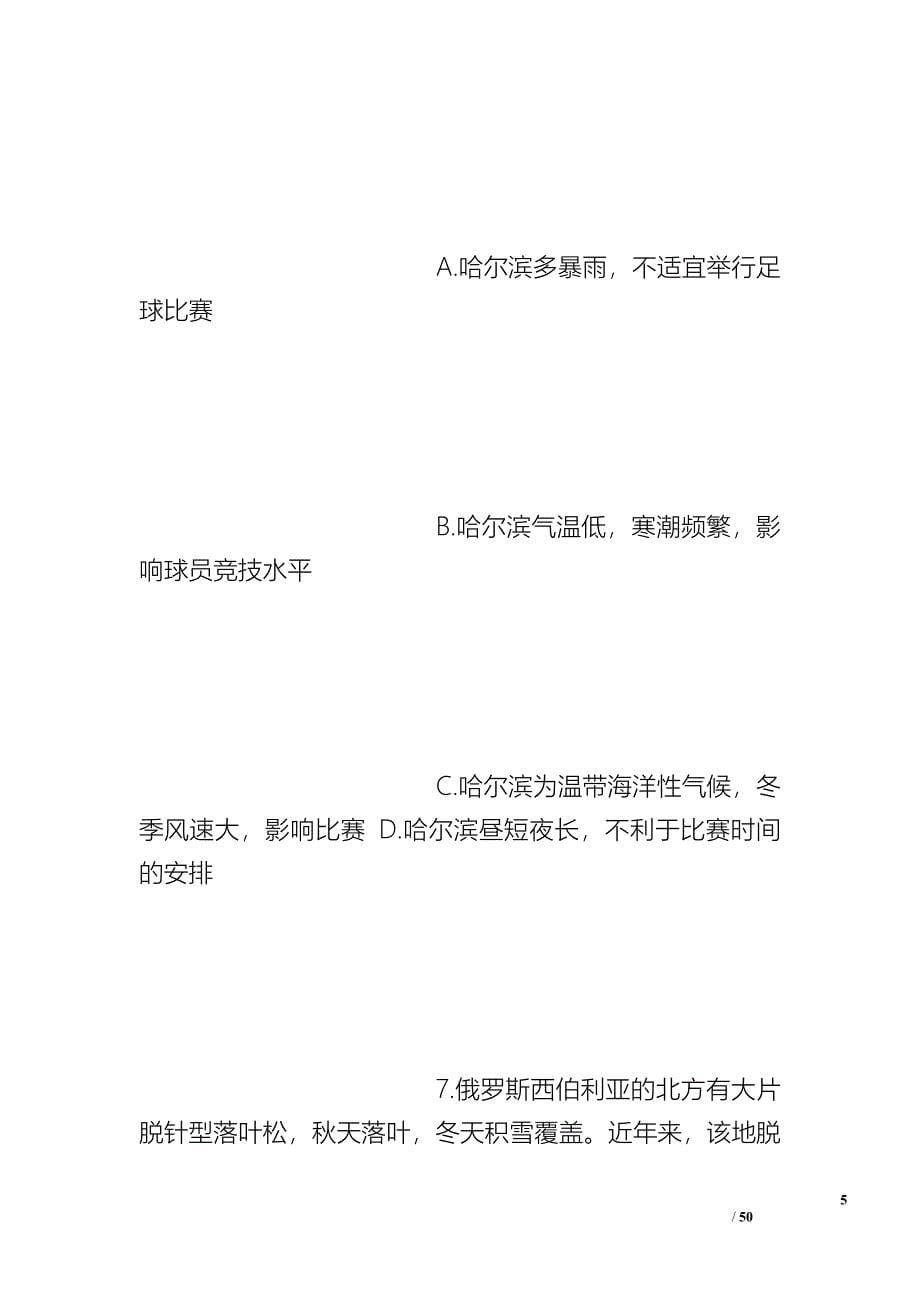 A.哈尔滨多暴雨，不适宜举行足球比赛

B.哈尔滨气温低，寒潮频繁，影响球员竞技水平

C.哈尔滨为温带海洋性气候，冬季风速大，影响比赛 D.哈尔滨昼短夜长，不利于比赛时间的安排

7.俄罗斯西伯利亚的北方有大片脱针型落叶松，秋天落叶，冬天积雪覆盖。近年来，该地脱

5

/ 50